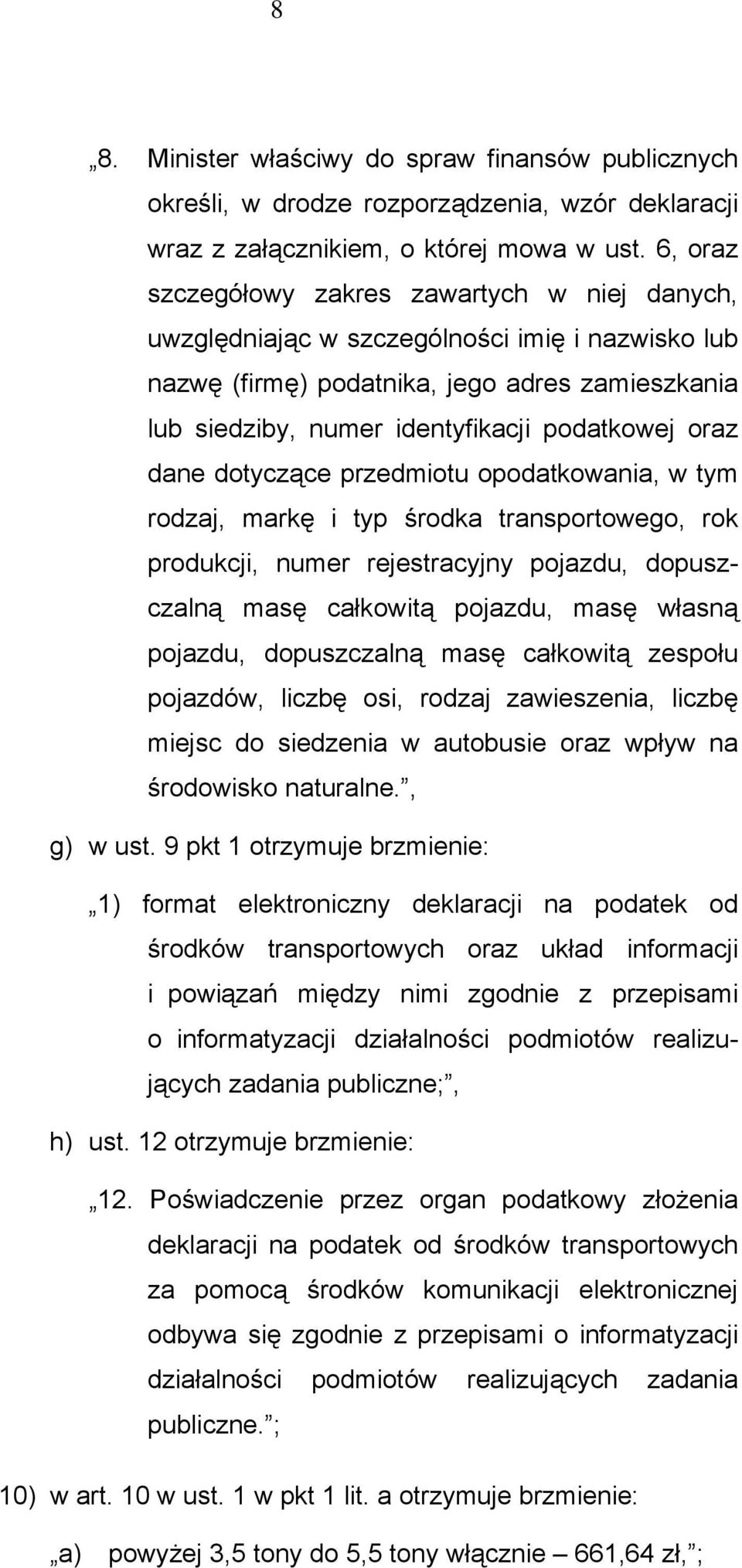 8

„8. Minister właściwy do spraw finansów publicznych określi, w drodze rozporządzenia, wzór deklaracji wraz z załącznikiem, o której mowa w ust. 6, oraz szczegółowy zakres zawartych w niej danych, uwzględniając w szczególności imię i nazwisko lub nazwę (firmę) podatnika, jego adres zamieszkania lub siedziby, numer identyfikacji podatkowej oraz dane dotyczące przedmiotu opodatkowania, w tym rodzaj, markę i typ środka transportowego, rok produkcji, numer rejestracyjny pojazdu, dopuszczalną masę całkowitą pojazdu, masę własną pojazdu, dopuszczalną masę całkowitą zespołu pojazdów, liczbę osi, rodzaj zawieszenia, liczbę miejsc do siedzenia w autobusie oraz wpływ na środowisko naturalne.”,

g) w ust. 9 pkt 1 otrzymuje brzmienie:

„1) format elektroniczny deklaracji na podatek od środków transportowych oraz układ informacji i powiązań między nimi zgodnie z przepisami o informatyzacji działalności podmiotów realizujących zadania publiczne;”,

h) ust. 12 otrzymuje brzmienie:

„12. Poświadczenie przez organ podatkowy złożenia deklaracji na podatek od środków transportowych za pomocą środków komunikacji elektronicznej odbywa się zgodnie z przepisami o informatyzacji działalności podmiotów realizujących zadania publiczne.”;

10) w art. 10 w ust. 1 w pkt 1 lit. a otrzymuje brzmienie:

„a) powyżej 3,5 tony do 5,5 tony włącznie – 661,64 zł,”;